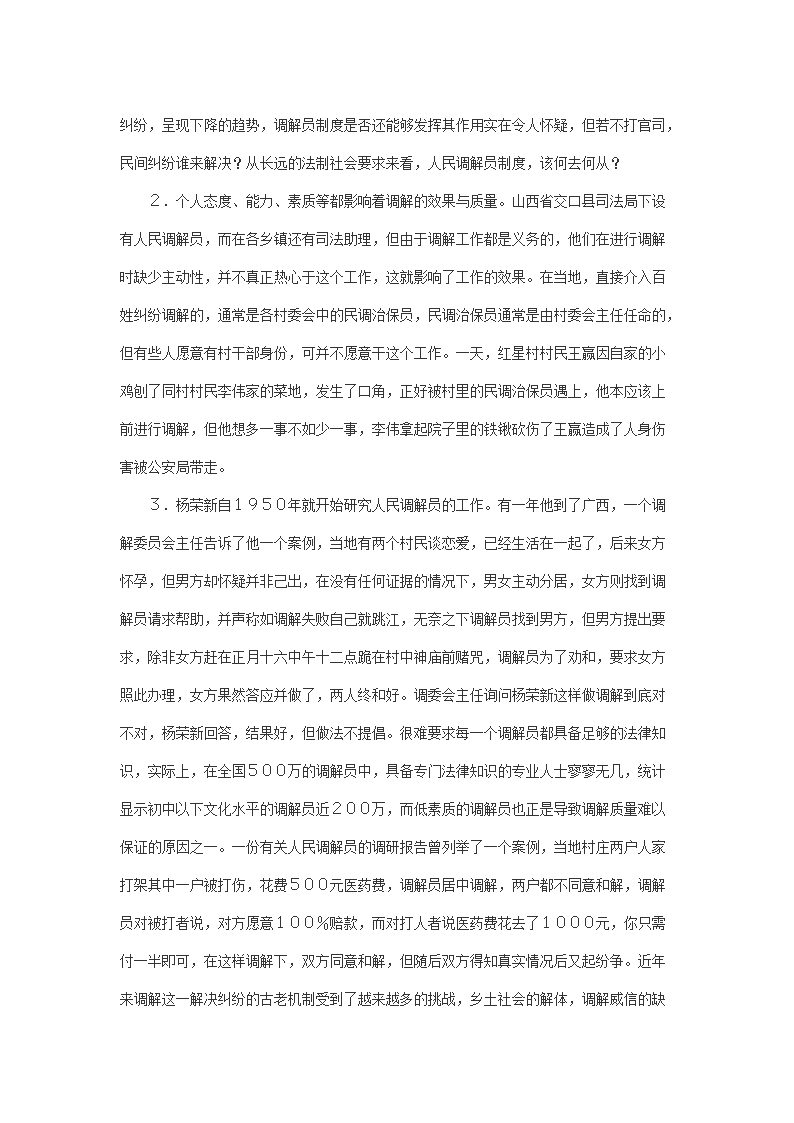 纠纷，呈现下降的趋势，调解员制度是否还能够发挥其作用实在令人怀疑，但若不打官司，民间纠纷谁来解决？从长远的法制社会要求来看，人民调解员制度，该何去何从？

２．个人态度、能力、素质等都影响着调解的效果与质量。山西省交口县司法局下设有人民调解员，而在各乡镇还有司法助理，但由于调解工作都是义务的，他们在进行调解时缺少主动性，并不真正热心于这个工作，这就影响了工作的效果。在当地，直接介入百姓纠纷调解的，通常是各村委会中的民调治保员，民调治保员通常是由村委会主任任命的，但有些人愿意有村干部身份，可并不愿意干这个工作。一天，红星村村民王赢因自家的小鸡刨了同村村民李伟家的菜地，发生了口角，正好被村里的民调治保员遇上，他本应该上前进行调解，但他想多一事不如少一事，李伟拿起院子里的铁锹砍伤了王赢造成了人身伤害被公安局带走。

３．杨荣新自１９５０年就开始研究人民调解员的工作。有一年他到了广西，一个调解委员会主任告诉了他一个案例，当地有两个村民谈恋爱，已经生活在一起了，后来女方怀孕，但男方却怀疑并非己出，在没有任何证据的情况下，男女主动分居，女方则找到调解员请求帮助，并声称如调解失败自己就跳江，无奈之下调解员找到男方，但男方提出要求，除非女方赶在正月十六中午十二点跪在村中神庙前赌咒，调解员为了劝和，要求女方照此办理，女方果然答应并做了，两人终和好。调委会主任询问杨荣新这样做调解到底对不对，杨荣新回答，结果好，但做法不提倡。很难要求每一个调解员都具备足够的法律知识，实际上，在全国５００万的调解员中，具备专门法律知识的专业人士寥寥无几，统计显示初中以下文化水平的调解员近２００万，而低素质的调解员也正是导致调解质量难以保证的原因之一。一份有关人民调解员的调研报告曾列举了一个案例，当地村庄两户人家打架其中一户被打伤，花费５００元医药费，调解员居中调解，两户都不同意和解，调解员对被打者说，对方愿意１００％赔款，而对打人者说医药费花去了１０００元，你只需付一半即可，在这样调解下，双方同意和解，但随后双方得知真实情况后又起纷争。近年来调解这一解决纠纷的古老机制受到了越来越多的挑战，乡土社会的解体，调解威信的缺